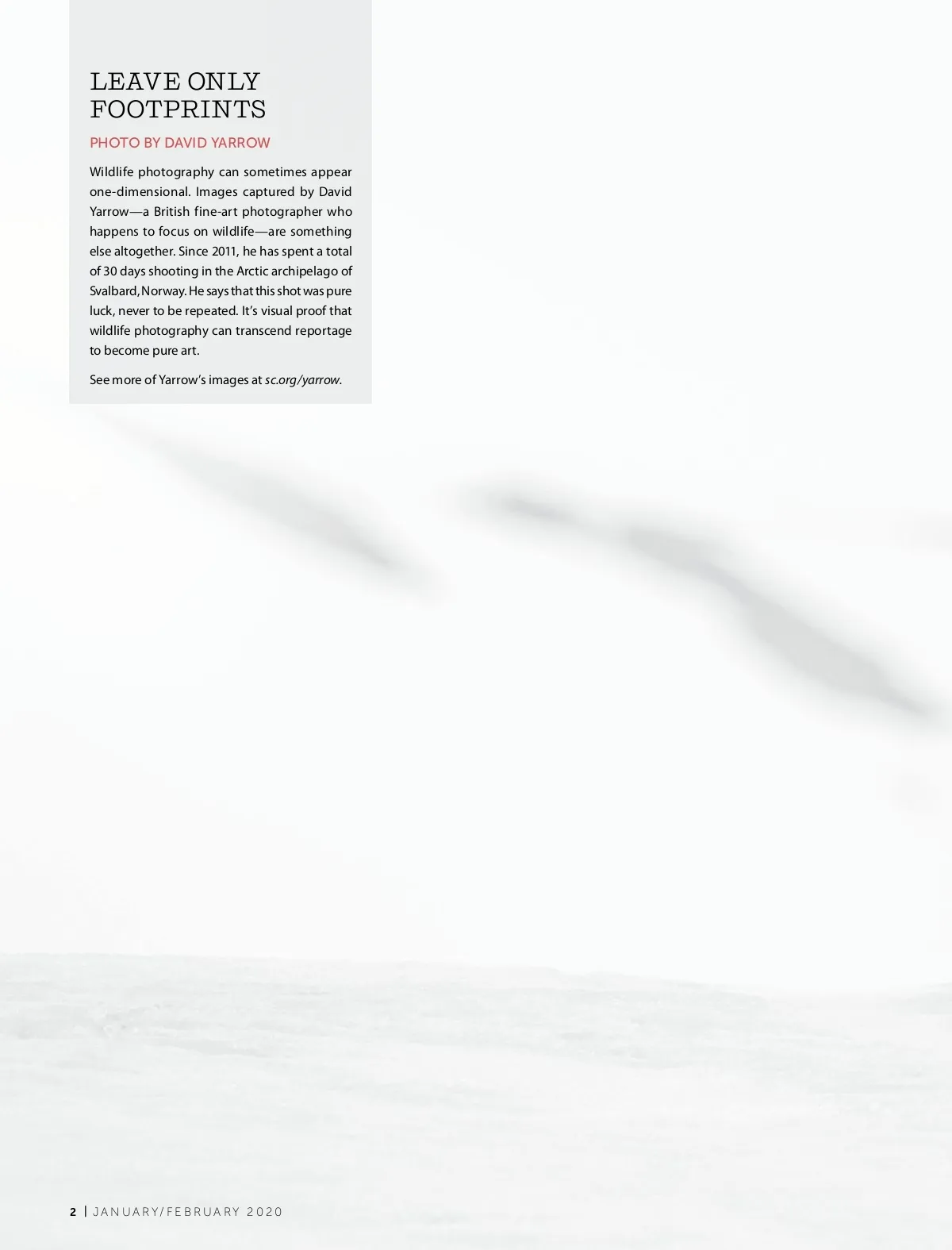 LEAVE ONLY FOOTPRINTS

PHOTO BY DAVID YARROW

Wildlife photography can sometimes appear one-dimensional. Images captured by David Yarrow—a British fine-art photographer who happens to focus on wildlife—are something else altogether. Since 2011, he has spent a total of 30 days shooting in the Arctic archipelago of Svalbard, Norway. He says that this shot was pure luck, never to be repeated. It's visual proof that wildlife photography can transcend reportage to become pure art.

See more of Yarrow's images at sc.org/yarrow.

2 | JANUARY/FEBRUARY 2020